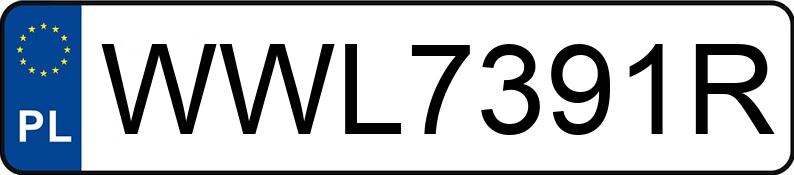 PL
WWL7391R